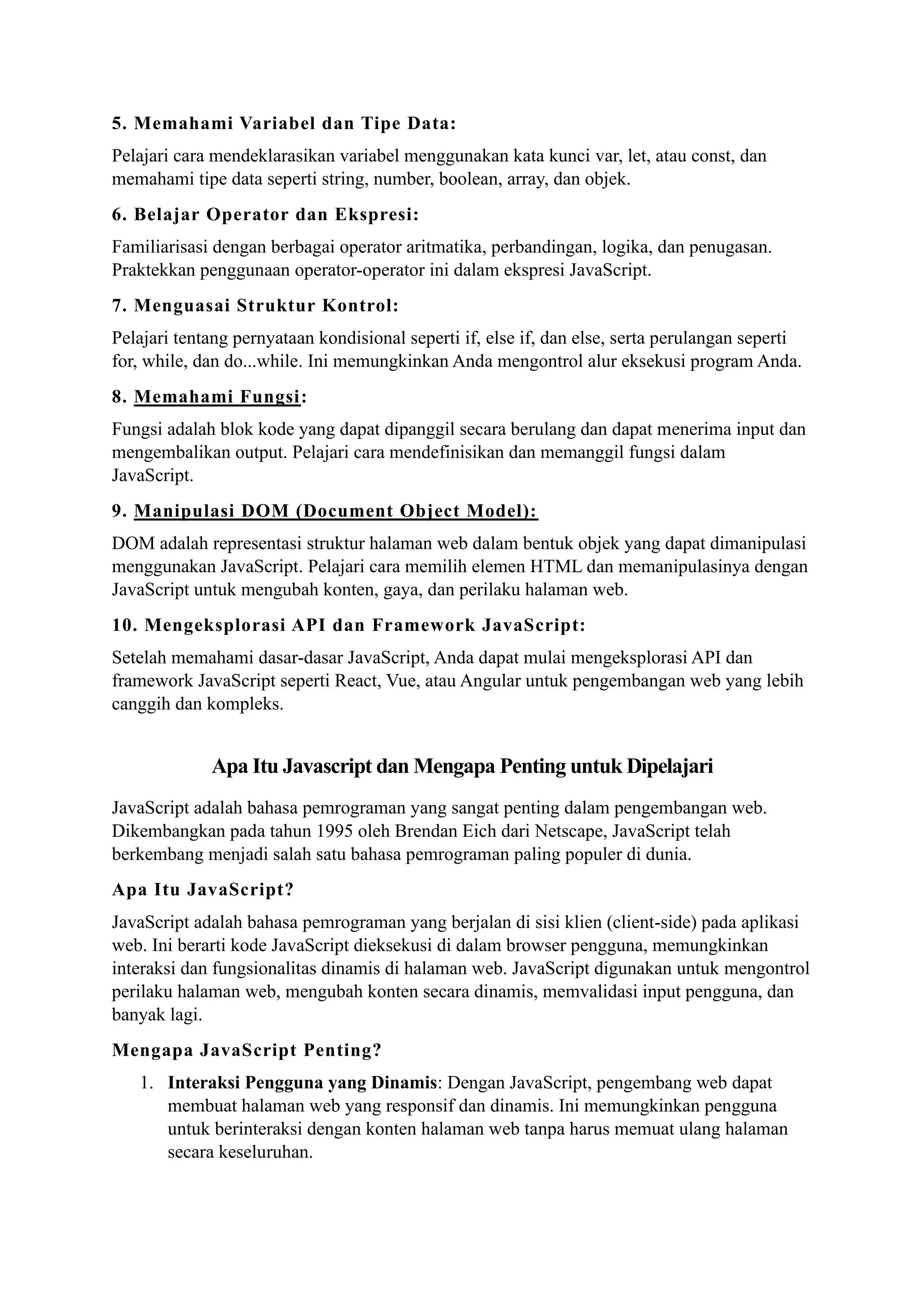 5. Memahami Variabel dan Tipe Data:

Pelajari cara mendeklarasikan variabel menggunakan kata kunci var, let, atau const, dan memahami tipe data seperti string, number, boolean, array, dan objek.

6. Belajar Operator dan Ekspresi:

Familiarisasi dengan berbagai operator aritmatika, perbandingan, logika, dan penugasan. Praktekkan penggunaan operator-operator ini dalam ekspresi JavaScript.

7. Menguasai Struktur Kontrol:

Pelajari tentang pernyataan kondisional seperti if, else if, dan else, serta perulangan seperti for, while, dan do...while. Ini memungkinkan Anda mengontrol alur eksekusi program Anda.

8. Memahami Fungsi:

Fungsi adalah blok kode yang dapat dipanggil secara berulang dan dapat menerima input dan mengembalikan output. Pelajari cara mendefinisikan dan memanggil fungsi dalam JavaScript.

9. Manipulasi DOM (Document Object Model):

DOM adalah representasi struktur halaman web dalam bentuk objek yang dapat dimanipulasi menggunakan JavaScript. Pelajari cara memilih elemen HTML dan memanipulasinya dengan JavaScript untuk mengubah konten, gaya, dan perilaku halaman web.

10. Mengeksplorasi API dan Framework JavaScript:

Setelah memahami dasar-dasar JavaScript, Anda dapat mulai mengeksplorasi API dan framework JavaScript seperti React, Vue, atau Angular untuk pengembangan web yang lebih canggih dan kompleks.

Apa Itu Javascript dan Mengapa Penting untuk Dipelajari

JavaScript adalah bahasa pemrograman yang sangat penting dalam pengembangan web. Dikembangkan pada tahun 1995 oleh Brendan Eich dari Netscape, JavaScript telah berkembang menjadi salah satu bahasa pemrograman paling populer di dunia.

Apa Itu JavaScript?

JavaScript adalah bahasa pemrograman yang berjalan di sisi klien (client-side) pada aplikasi web. Ini berarti kode JavaScript dieksekusi di dalam browser pengguna, memungkinkan interaksi dan fungsionalitas dinamis di halaman web. JavaScript digunakan untuk mengontrol perilaku halaman web, mengubah konten secara dinamis, memvalidasi input pengguna, dan banyak lagi.

Mengapa JavaScript Penting?

1. Interaksi Pengguna yang Dinamis: Dengan JavaScript, pengembang web dapat membuat halaman web yang responsif dan dinamis. Ini memungkinkan pengguna untuk berinteraksi dengan konten halaman web tanpa harus memuat ulang halaman secara keseluruhan.